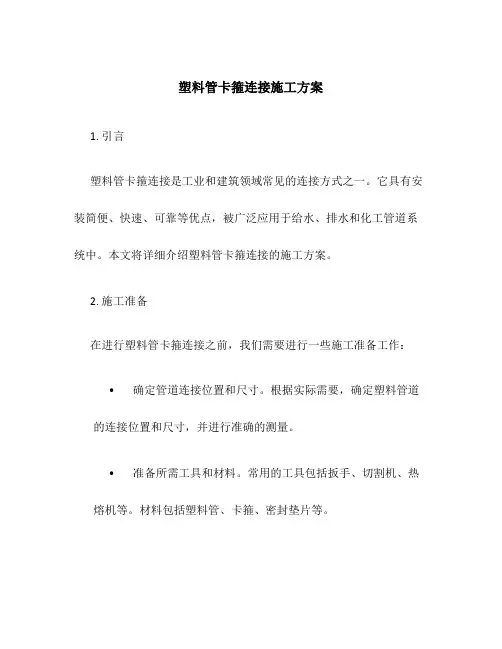 塑料管卡箍连接施工方案

1. 引言

塑料管卡箍连接是工业和建筑领域常见的连接方式之一。它具有安装简便、快速、可靠等优点，被广泛应用于给水、排水和化工管道系统中。本文将详细介绍塑料管卡箍连接的施工方案。

2. 施工准备

在进行塑料管卡箍连接之前，我们需要进行一些施工准备工作：

• 确定管道连接位置和尺寸。根据实际需要，确定塑料管道的连接位置和尺寸，并进行准确的测量。

• 准备所需工具和材料。常用的工具包括扳手、切割机、热熔机等。材料包括塑料管、卡箍、密封垫片等。